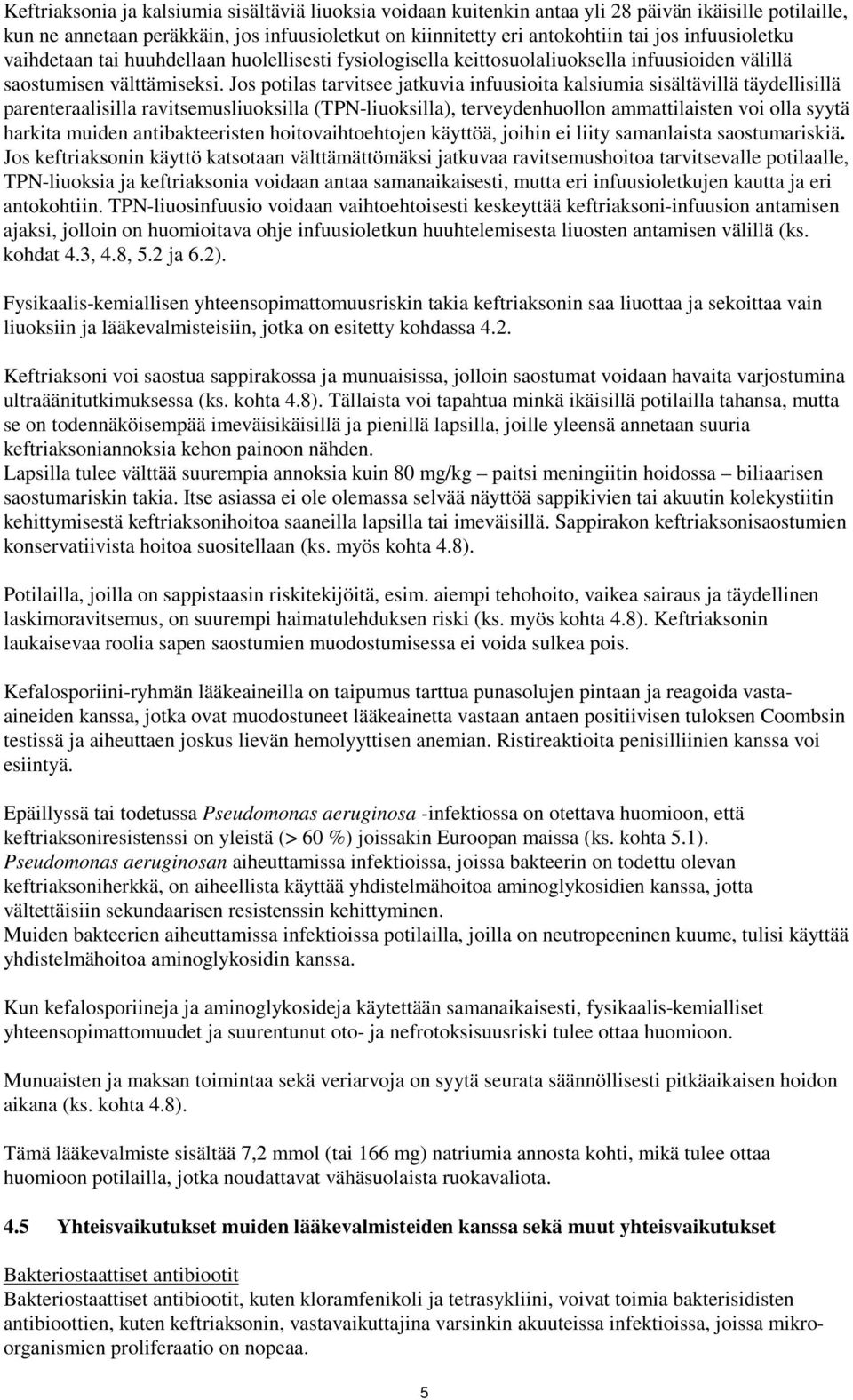 Keftriaksonia ja kalsiumia sisältäviä liuoksia voidaan kuitenkin antaa yli 28 päivän ikäisille potilaille, kun ne annetaan peräkkäin, jos infuusioletkut on kiinnitetty eri antokohtiin tai jos infuusioletku vaihdetaan tai huuhdellaan huolellisesti fysiologisella keittosuolaliuoksella infuusioiden välillä saostumisen välttämiseksi. Jos potilas tarvitsee jatkuvia infuusioita kalsiumia sisältävillä täydellisillä parenteraalisilla ravitsemusliuoksilla (TPN-liuoksilla), terveydenhuollon ammattilaisten voi olla syytä harkita muiden antibakteeristen hoitovaihtoehtojen käyttöä, joihin ei liity samanlaista saostumariskiä. Jos keftriaksonin käyttö katsotaan välttämättömäksi jatkuvaa ravitsemushoitoa tarvitsevalle potilaalle, TPN-liuoksia ja keftriaksonia voidaan antaa samanaikaisesti, mutta eri infuusioletkujen kautta ja eri antokohtiin. TPN-liuosinfuusio voidaan vaihtoehtoisesti keskeyttää keftriaksoni-infuusion antamisen ajaksi, jolloin on huomioitava ohje infuusioletkun huuhtelemisesta liuosten antamisen välillä (ks. kohdat 4.3, 4.8, 5.2 ja 6.2).

Fysikaalis-kemiallisen yhteensopimattomuusriskin takia keftriaksonin saa liuottaa ja sekoittaa vain liuoksiin ja lääkevalmisteisiin, jotka on esitetty kohdassa 4.2.

Keftriaksoni voi saostua sappirakossa ja munuaisissa, jolloin saostumat voidaan havaita varjostumina ultraäänitutkimuksessa (ks. kohta 4.8). Tällaista voi tapahtua minkä ikäisillä potilailla tahansa, mutta se on todennäköisempää imeväisikäisillä ja pienillä lapsilla, joille yleensä annetaan suuria keftriaksoniannoksia kehon painoon nähden.
Lapsilla tulee välttää suurempia annoksia kuin 80 mg/kg – paitsi meningiitin hoidossa – biliaarisen saostumariskin takia. Itse asiassa ei ole olemassa selvää näyttöä sappikivien tai akuutin kolekystiitin kehittymisestä keftriaksonihoitoa saaneilla lapsilla tai imeväisillä. Sappirakon keftriaksonisaostumien konservatiivista hoitoa suositellaan (ks. myös kohta 4.8).

Potilailla, joilla on sappistaasin riskitekijöitä, esim. aiempi tehohoito, vaikea sairaus ja täydellinen laskimoravitsemus, on suurempi haimatulehduksen riski (ks. myös kohta 4.8). Keftriaksonin laukaisevaa roolia sapen saostumien muodostumisessa ei voida sulkea pois.

Kefalosporiini-ryhmän lääkeaineilla on taipumus tarttua punasolujen pintaan ja reagoida vasta-aineiden kanssa, jotka ovat muodostuneet lääkeainetta vastaan antaen positiivisen tuloksen Coombsin testissä ja aiheuttaen joskus lievän hemolyyttisen anemian. Ristireaktioita penisilliinien kanssa voi esiintyä.

Epäillyssä tai todetussa Pseudomonas aeruginosa -infektiossa on otettava huomioon, että keftriaksoniresistenssi on yleistä (> 60 %) joissakin Euroopan maissa (ks. kohta 5.1). Pseudomonas aeruginosan aiheuttamissa infektioissa, joissa bakteerin on todettu olevan keftriaksoniherkkä, on aiheellista käyttää yhdistelmähoitoa aminoglykosidien kanssa, jotta vältettäisiin sekundaarisen resistenssin kehittyminen.
Muiden bakteerien aiheuttamissa infektioissa potilailla, joilla on neutropeeninen kuume, tulisi käyttää yhdistelmähoitoa aminoglykosidin kanssa.

Kun kefalosporiineja ja aminoglykosideja käytetään samanaikaisesti, fysikaalis-kemialliset yhteensopimattomuudet ja suurentunut oto- ja nefrotoksisuusriski tulee ottaa huomioon.

Munuaisten ja maksan toimintaa sekä veriarvoja on syytä seurata säännöllisesti pitkäaikaisen hoidon aikana (ks. kohta 4.8).

Tämä lääkevalmiste sisältää 7,2 mmol (tai 166 mg) natriumia annosta kohti, mikä tulee ottaa huomioon potilailla, jotka noudattavat vähäsuolaista ruokavaliota.

4.5 Yhteisvaikutukset muiden lääkevalmisteiden kanssa sekä muut yhteisvaikutukset

Bakteriostaattiset antibiootit
Bakteriostaattiset antibiootit, kuten kloramfenikoli ja tetrasykliini, voivat toimia bakterisidisten antibioottien, kuten keftriaksonin, vastavaikuttajina varsinkin akuuteissa infektioissa, joissa mikro-organismien proliferaatio on nopeaa.

5